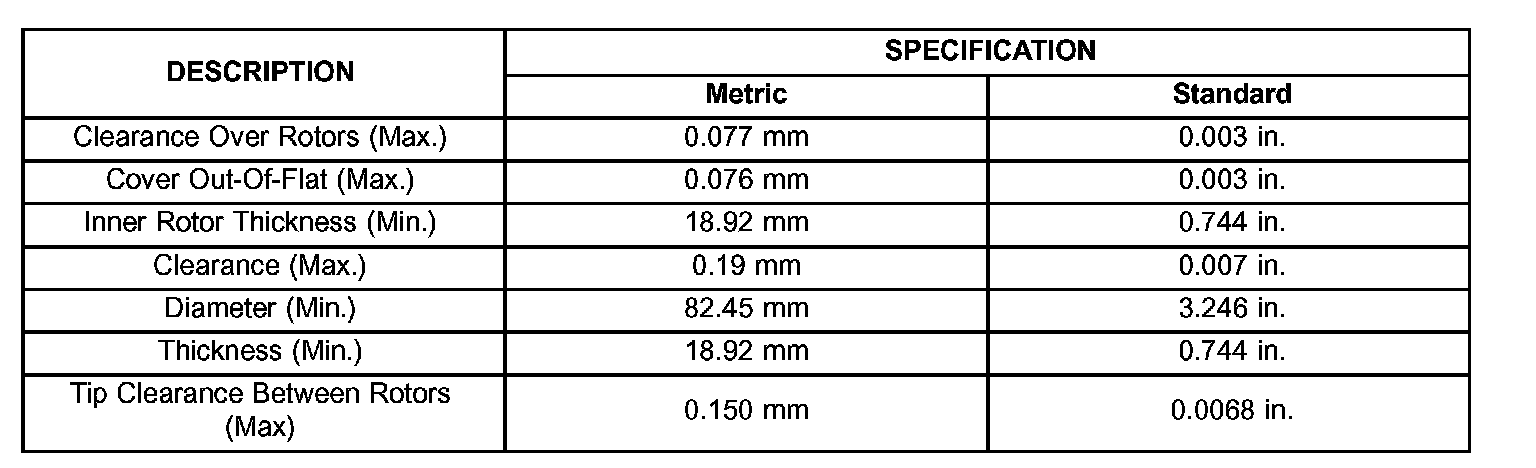 | DESCRIPTION | SPECIFICATION | |
|---|---|---|
| | Metric | Standard |
| Clearance Over Rotors (Max.) | 0.077 mm | 0.003 in. |
| Cover Out-Of-Flat (Max.) | 0.076 mm | 0.003 in. |
| Inner Rotor Thickness (Min.) | 18.92 mm | 0.744 in. |
| Clearance (Max.) | 0.19 mm | 0.007 in. |
| Diameter (Min.) | 82.45 mm | 3.246 in. |
| Thickness (Min.) | 18.92 mm | 0.744 in. |
| Tip Clearance Between Rotors (Max) | 0.150 mm | 0.0068 in. |